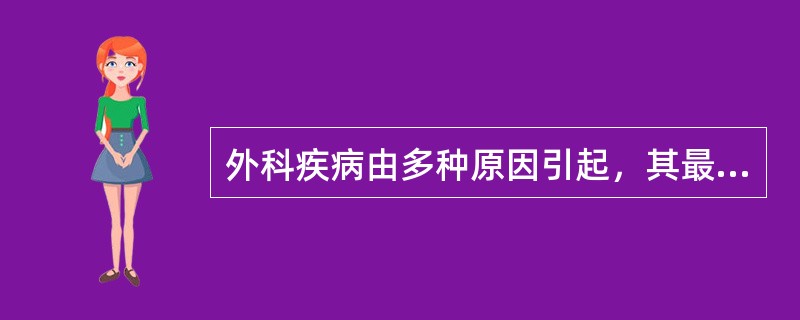 外科疾病由多种原因引起，其最...